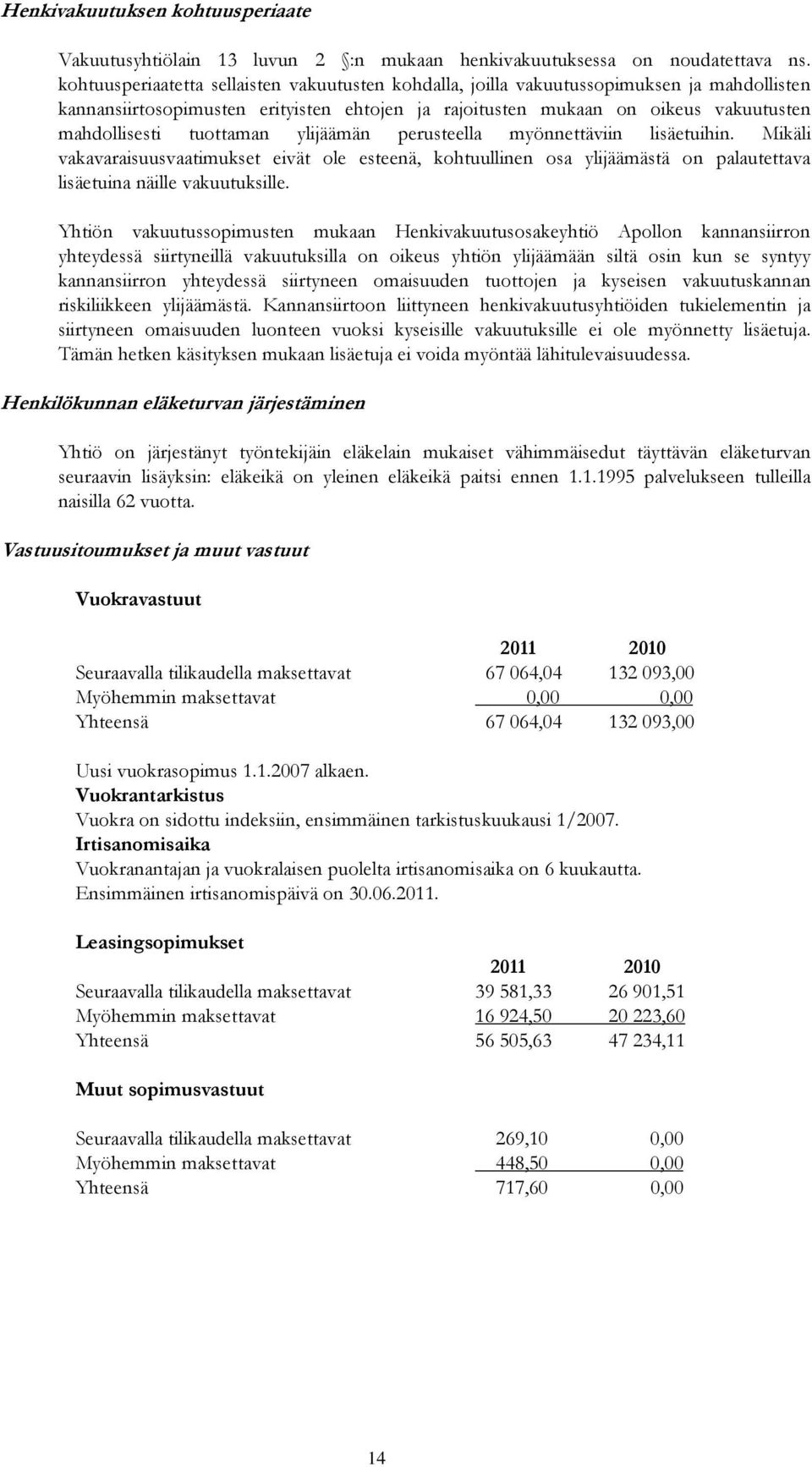 Henkivakuutuksen kohtuusperiaate

Vakuutusyhtiölain 13 luvun 2 §:n mukaan henkivakuutuksessa on noudatettava ns. kohtuusperiaatetta sellaisten vakuutusten kohdalla, joilla vakuutussopimuksen ja mahdollisten kannansiirtosopimusten erityisten ehtojen ja rajoitusten mukaan on oikeus vakuutusten mahdollisesti tuottaman ylijäämän perusteella myönnettäviin lisäetuihin. Mikäli vakavaraisuusvaatimukset eivät ole esteenä, kohtuullinen osa ylijäämästä on palautettava lisäetuina näille vakuutuksille.

Yhtiön vakuutussopimusten mukaan Henkivakuutusosakeyhtiö Apollon kannansiirron yhteydessä siirtyneillä vakuutuksilla on oikeus yhtiön ylijäämään siltä osin kun se syntyy kannansiirron yhteydessä siirtyneen omaisuuden tuottojen ja kyseisen vakuutuskannan riskiliikkeen ylijäämästä. Kannansiirtoon liittyneen henkivakuutusyhtiöiden tukielementin ja siirtyneen omaisuuden luonteen vuoksi kyseisille vakuutuksille ei ole myönnetty lisäetuja. Tämän hetken käsityksen mukaan lisäetuja ei voida myöntää lähitulevaisuudessa.

Henkilökunnan eläketurvan järjestäminen

Yhtiö on järjestänyt työntekijäin eläkelain mukaiset vähimmäisedut täyttävän eläketurvan seuraavin lisäyksin: eläkeikä on yleinen eläkeikä paitsi ennen 1.1.1995 palvelukseen tulleilla naisilla 62 vuotta.

Vastuusitoumukset ja muut vastuut

Vuokravastuut

| | 2011 | 2010 |
|---|---|---|
| Seuraavalla tilikaudella maksettavat | 67 064,04 | 132 093,00 |
| Myöhemmin maksettavat | 0,00 | 0,00 |
| Yhteensä | 67 064,04 | 132 093,00 |

Uusi vuokrasopimus 1.1.2007 alkaen.
Vuokrantarkistus
Vuokra on sidottu indeksiin, ensimmäinen tarkistuskuukausi 1/2007.
Irtisanomisaika
Vuokranantajan ja vuokralaisen puolelta irtisanomisaika on 6 kuukautta.
Ensimmäinen irtisanomispäivä on 30.06.2011.

Leasingsopimukset

| | 2011 | 2010 |
|---|---|---|
| Seuraavalla tilikaudella maksettavat | 39 581,33 | 26 901,51 |
| Myöhemmin maksettavat | 16 924,50 | 20 223,60 |
| Yhteensä | 56 505,63 | 47 234,11 |

Muut sopimusvastuut

| | | |
|---|---|---|
| Seuraavalla tilikaudella maksettavat | 269,10 | 0,00 |
| Myöhemmin maksettavat | 448,50 | 0,00 |
| Yhteensä | 717,60 | 0,00 |

14